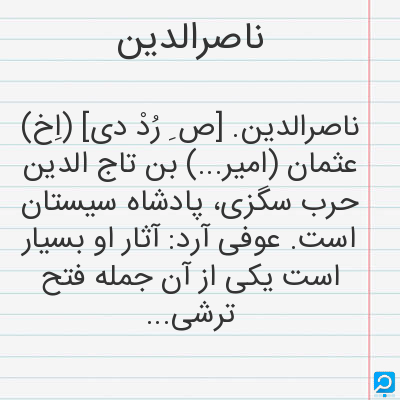 ناصرالدین

ناصرالدین. [ص ِ رُدْ دی] (اِخ) عثمان (امیر...) بن تاج الدین حرب سگزی، پادشاه سیستان است. عوفی آرد: آثار او بسیار است یکی از آن جمله فتح ترشی...